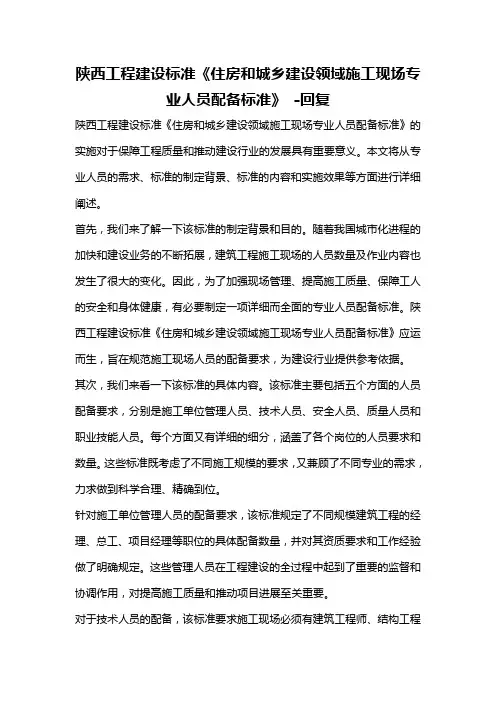 陕西工程建设标准《住房和城乡建设领域施工现场专业人员配备标准》 -回复

陕西工程建设标准《住房和城乡建设领域施工现场专业人员配备标准》的实施对于保障工程质量和推动建设行业的发展具有重要意义。本文将从专业人员的需求、标准的制定背景、标准的内容和实施效果等方面进行详细阐述。

首先，我们来了解一下该标准的制定背景和目的。随着我国城市化进程的加快和建设业务的不断拓展，建筑工程施工现场的人员数量及作业内容也发生了很大的变化。因此，为了加强现场管理、提高施工质量、保障工人的安全和身体健康，有必要制定一项详细而全面的专业人员配备标准。陕西工程建设标准《住房和城乡建设领域施工现场专业人员配备标准》应运而生，旨在规范施工现场人员的配备要求，为建设行业提供参考依据。

其次，我们来看一下该标准的具体内容。该标准主要包括五个方面的人员配备要求，分别是施工单位管理人员、技术人员、安全人员、质量人员和职业技能人员。每个方面又有详细的细分，涵盖了各个岗位的人员要求和数量。这些标准既考虑了不同施工规模的要求，又兼顾了不同专业的需求，力求做到科学合理、精确到位。

针对施工单位管理人员的配备要求，该标准规定了不同规模建筑工程的经理、总工、项目经理等职位的具体配备数量，并对其资质要求和工作经验做了明确规定。这些管理人员在工程建设的全过程中起到了重要的监督和协调作用，对提高施工质量和推动项目进展至关重要。

对于技术人员的配备，该标准要求施工现场必须有建筑工程师、结构工程